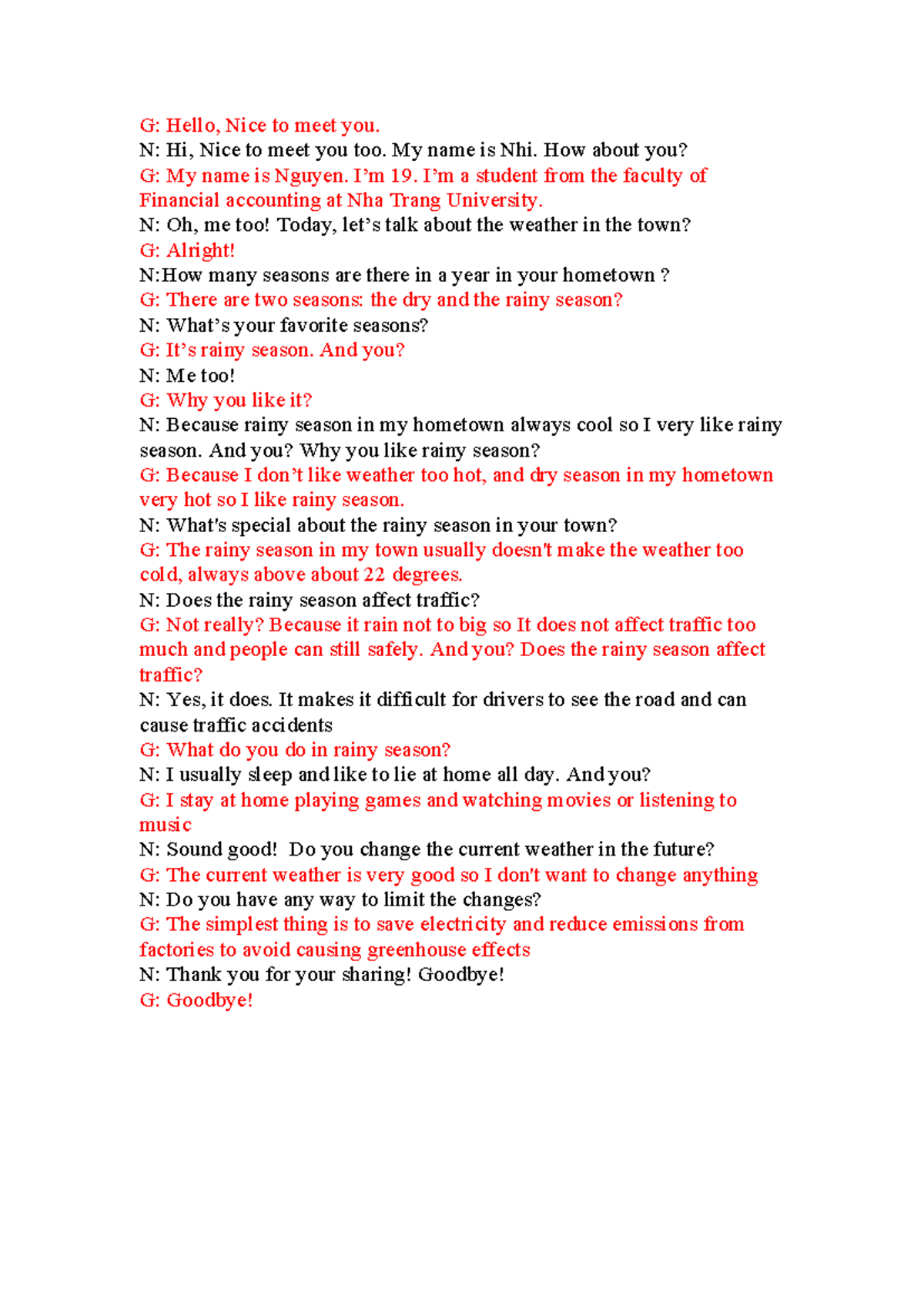 G: Hello, Nice to meet you.
N: Hi, Nice to meet you too. My name is Nhi. How about you?
G: My name is Nguyen. I'm 19. I'm a student from the faculty of Financial accounting at Nha Trang University.
N: Oh, me too! Today, let's talk about the weather in the town?
G: Alright!
N:How many seasons are there in a year in your hometown ?
G: There are two seasons: the dry and the rainy season?
N: What's your favorite seasons?
G: It's rainy season. And you?
N: Me too!
G: Why you like it?
N: Because rainy season in my hometown always cool so I very like rainy season. And you? Why you like rainy season?
G: Because I don't like weather too hot, and dry season in my hometown very hot so I like rainy season.
N: What's special about the rainy season in your town?
G: The rainy season in my town usually doesn't make the weather too cold, always above about 22 degrees.
N: Does the rainy season affect traffic?
G: Not really? Because it rain not to big so It does not affect traffic too much and people can still safely. And you? Does the rainy season affect traffic?
N: Yes, it does. It makes it difficult for drivers to see the road and can cause traffic accidents
G: What do you do in rainy season?
N: I usually sleep and like to lie at home all day. And you?
G: I stay at home playing games and watching movies or listening to music
N: Sound good! Do you change the current weather in the future?
G: The current weather is very good so I don't want to change anything
N: Do you have any way to limit the changes?
G: The simplest thing is to save electricity and reduce emissions from factories to avoid causing greenhouse effects
N: Thank you for your sharing! Goodbye!
G: Goodbye!